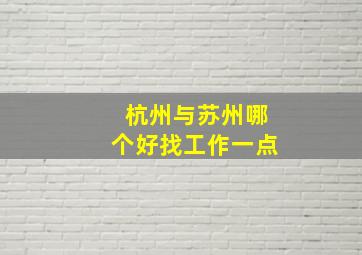 杭州与苏州哪个好找工作一点